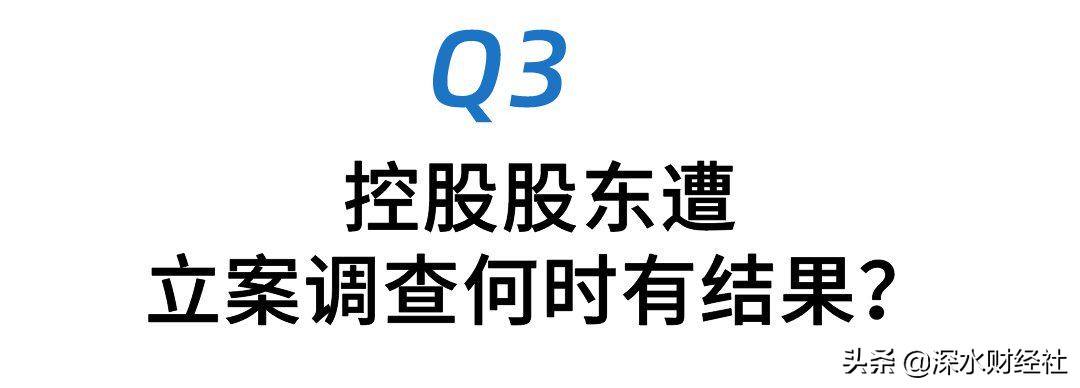 Q3

控股股东遭
立案调查何时有结果？

头条 @深水财经社